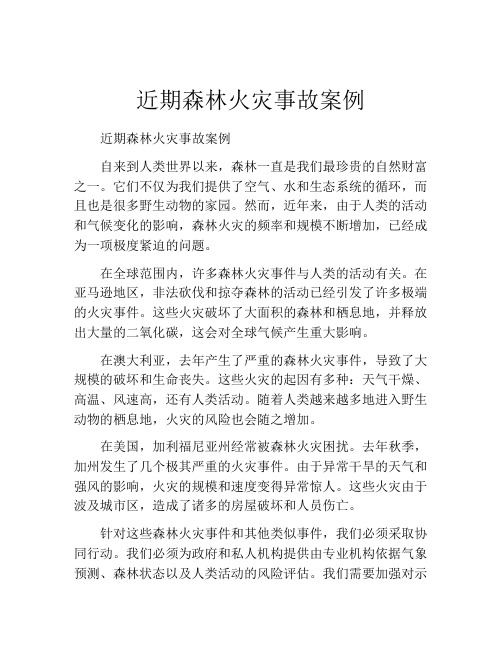 近期森林火灾事故案例

近期森林火灾事故案例

自来到人类世界以来，森林一直是我们最珍贵的自然财富之一。它们不仅为我们提供了空气、水和生态系统的循环，而且也是很多野生动物的家园。然而，近年来，由于人类的活动和气候变化的影响，森林火灾的频率和规模不断增加，已经成为一项极度紧迫的问题。

在全球范围内，许多森林火灾事件与人类的活动有关。在亚马逊地区，非法砍伐和掠夺森林的活动已经引发了许多极端的火灾事件。这些火灾破坏了大面积的森林和栖息地，并释放出大量的二氧化碳，这会对全球气候产生重大影响。

在澳大利亚，去年产生了严重的森林火灾事件，导致了大规模的破坏和生命丧失。这些火灾的起因有多种：天气干燥、高温、风速高，还有人类活动。随着人类越来越多地进入野生动物的栖息地，火灾的风险也会随之增加。

在美国，加利福尼亚州经常被森林火灾困扰。去年秋季，加州发生了几个极其严重的火灾事件。由于异常干旱的天气和强风的影响，火灾的规模和速度变得异常惊人。这些火灾由于波及城市区，造成了诸多的房屋破坏和人员伤亡。

针对这些森林火灾事件和其他类似事件，我们必须采取协同行动。我们必须为政府和私人机构提供由专业机构依据气象预测、森林状态以及人类活动的风险评估。我们需要加强对示